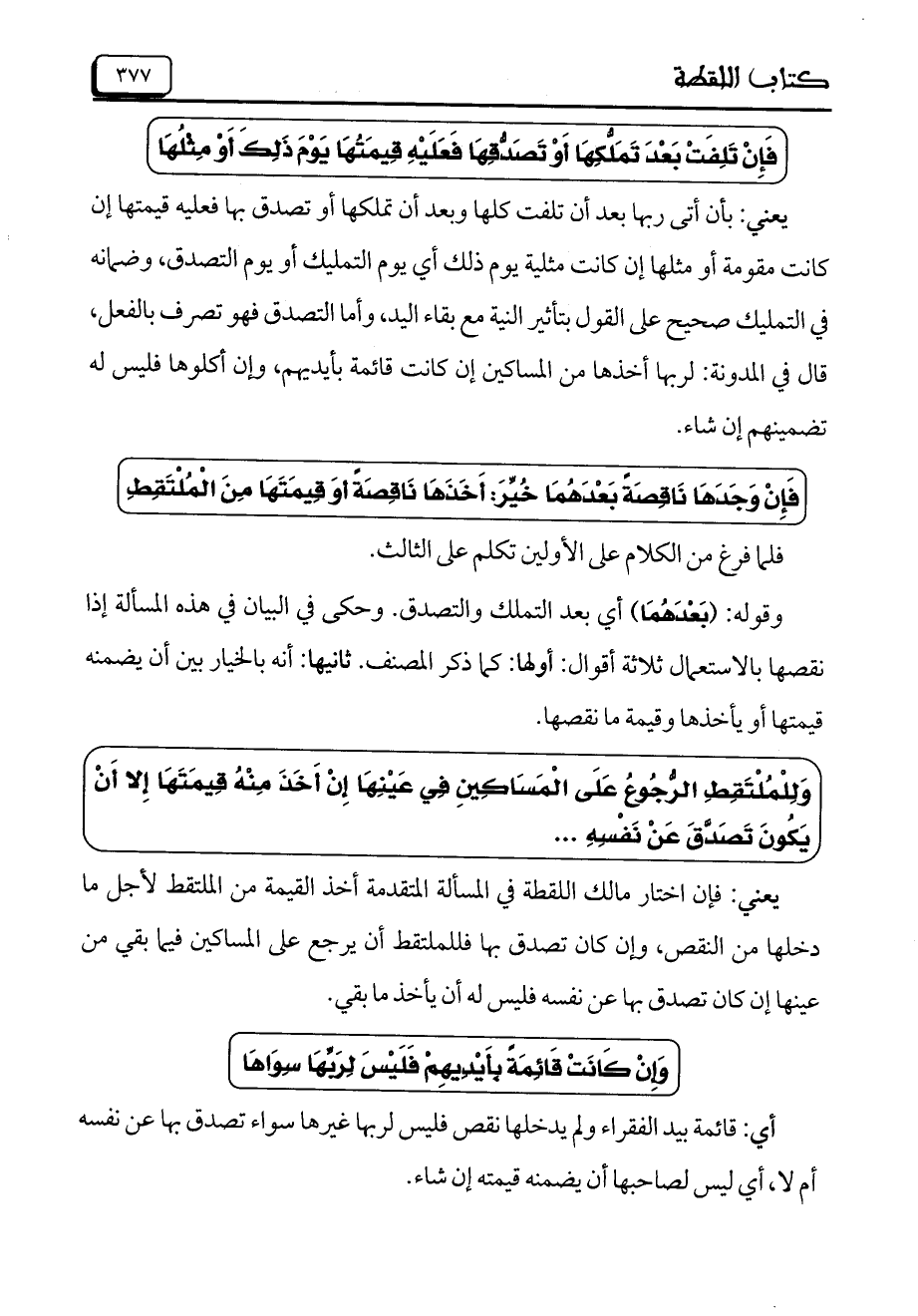 كتاب اللقطة ٣٧٧

فَإِنْ تَلِفَتْ بَعْدَ تَمَلُّكِهَا أَوْ تَصَدُّقِهَا فَعَلَيْهِ قِيمَتُهَا يَوْمَ ذَلِكَ أَوْ مِثْلُهَا

يعني: بأن أتى ربها بعد أن تلفت كلها وبعد أن تملكها أو تصدق بها فعليه قيمتها إن كانت مقومة أو مثلها إن كانت مثلية يوم ذلك أي يوم التمليك أو يوم التصدق، وضمانه في التمليك صحيح على القول بتأثير النية مع بقاء اليد، وأما التصدق فهو تصرف بالفعل، قال في المدونة: لربها أخذها من المساكين إن كانت قائمة بأيديهم، وإن أكلوها فليس له تضمينهم إن شاء.

فَإِنْ وَجَدَهَا نَاقِصَةً بَعْدَهُمَا خُيِّرَ: أَخَذَهَا نَاقِصَةً أَوْ قِيمَتَهَا مِنَ الْمُلْتَقِطِ

فلما فرغ من الكلام على الأولين تكلم على الثالث.

وقوله: (بَعْدَهُمَا) أي بعد التملك والتصدق. وحكى في البيان في هذه المسألة إذا نقصها بالاستعمال ثلاثة أقوال: أولها: كما ذكر المصنف. ثانيها: أنه بالخيار بين أن يضمنه قيمتها أو يأخذها وقيمة ما نقصها.

وَلِلْمُلْتَقِطِ الرُّجُوعُ عَلَى الْمَسَاكِينِ فِي عَيْنِهَا إِنْ أَخَذَ مِنْهُ قِيمَتَهَا إِلا أَنْ يَكُونَ تَصَدَّقَ عَنْ نَفْسِهِ ...

يعني: فإن اختار مالك اللقطة في المسألة المتقدمة أخذ القيمة من الملتقط لأجل ما دخلها من النقص، وإن كان تصدق بها فللملتقط أن يرجع على المساكين فيما بقي من عينها إن كان تصدق بها عن نفسه فليس له أن يأخذ ما بقي.

وَإِنْ كَانَتْ قَائِمَةً بِأَيْدِيهِمْ فَلَيْسَ لِرَبِّهَا سِوَاهَا

أي: قائمة بيد الفقراء ولم يدخلها نقص فليس لربها غيرها سواء تصدق بها عن نفسه أم لا، أي ليس لصاحبها أن يضمنه قيمته إن شاء.